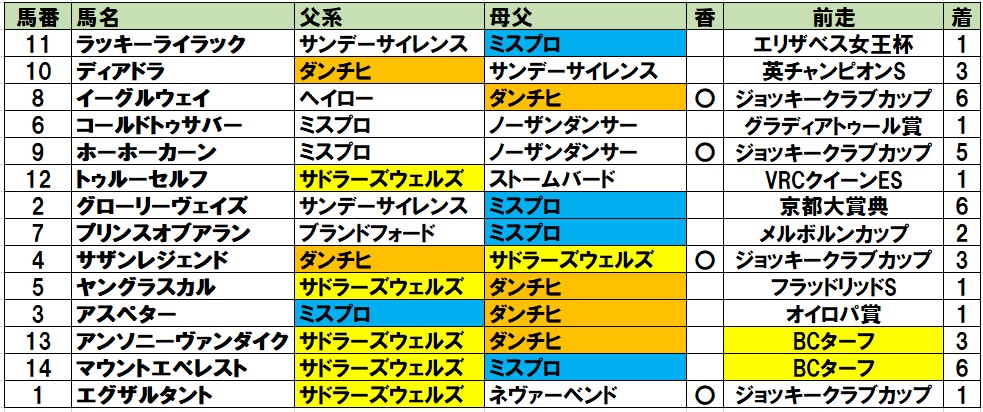 | 馬番 | 馬名 | 父系 | 母父 | 香 | 前走 | 着 |
|---|---|---|---|---|---|---|
| 11 | ラッキーライラック | サンデーサイレンス | ミスプロ | | エリザベス女王杯 | 1 |
| 10 | ディアドラ | ダンチヒ | サンデーサイレンス | | 英チャンピオンS | 3 |
| 8 | イーグルウェイ | ヘイロー | ダンチヒ | ○ | ジョッキークラブカップ | 6 |
| 6 | コールドトゥサバー | ミスプロ | ノーザンダンサー | | グラディアトゥール賞 | 1 |
| 9 | ホーホーカーン | ミスプロ | ノーザンダンサー | ○ | ジョッキークラブカップ | 5 |
| 12 | トゥルーセルフ | サドラーズウェルズ | ストームバード | | VRCクイーンES | 1 |
| 2 | グローリーヴェイズ | サンデーサイレンス | ミスプロ | | 京都大賞典 | 6 |
| 7 | プリンスオブアラン | ブランドフォード | ミスプロ | | メルボルンカップ | 2 |
| 4 | サザンレジェンド | ダンチヒ | サドラーズウェルズ | ○ | ジョッキークラブカップ | 3 |
| 5 | ヤングラスカル | サドラーズウェルズ | ダンチヒ | | フラッドリッドS | 1 |
| 3 | アスペター | ミスプロ | ダンチヒ | | オイロパ賞 | 1 |
| 13 | アンソニーヴァンダイク | サドラーズウェルズ | ダンチヒ | | BCターフ | 3 |
| 14 | マウントエベレスト | サドラーズウェルズ | ミスプロ | | BCターフ | 6 |
| 1 | エグザルタント | サドラーズウェルズ | ネヴァーベンド | ○ | ジョッキークラブカップ | 1 |